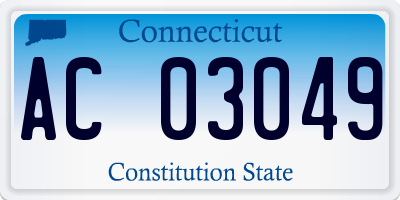 Connecticut

AC 03049

Constitution State